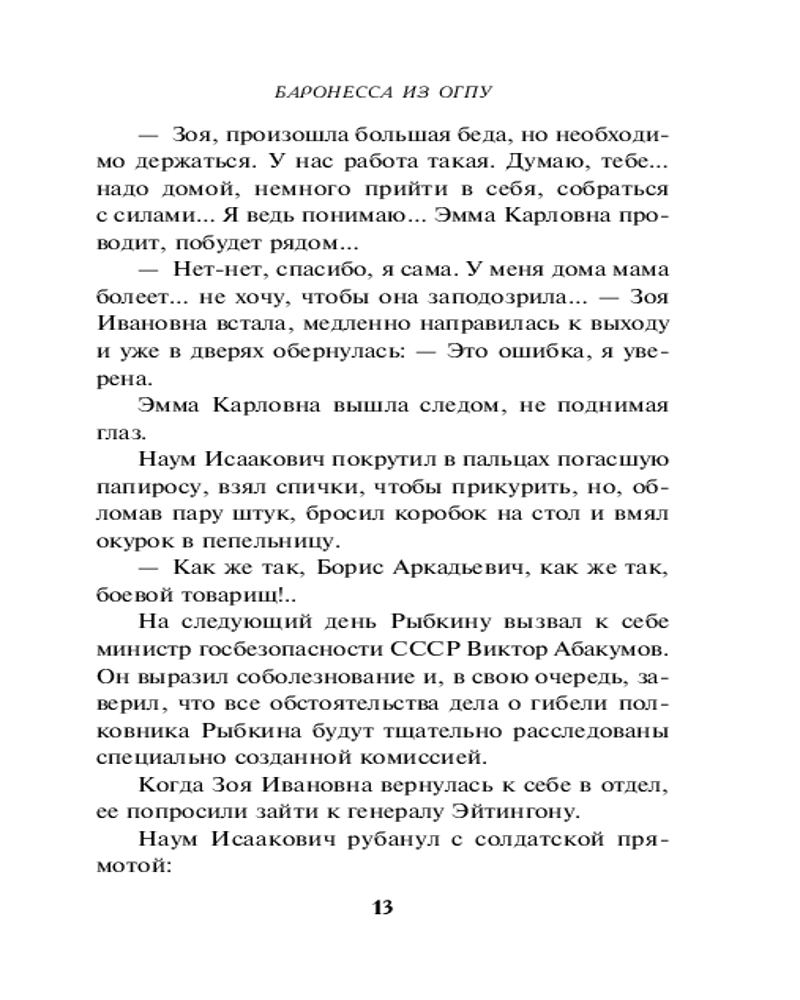 БАРОНЕССА ИЗ ОГПУ

— Зоя, произошла большая беда, но необходимо держаться. У нас работа такая. Думаю, тебе... надо домой, немного прийти в себя, собраться с силами... Я ведь понимаю... Эмма Карловна проводит, побудет рядом...

— Нет-нет, спасибо, я сама. У меня дома мама болеет... не хочу, чтобы она заподозрила... — Зоя Ивановна встала, медленно направилась к выходу и уже в дверях обернулась: — Это ошибка, я уверена.

Эмма Карловна вышла следом, не поднимая глаз.

Наум Исаакович покрутил в пальцах погасшую папиросу, взял спички, чтобы прикурить, но, обломав пару штук, бросил коробок на стол и вмял окурок в пепельницу.

— Как же так, Борис Аркадьевич, как же так, боевой товарищ!..

На следующий день Рыбкину вызвал к себе министр госбезопасности СССР Виктор Абакумов. Он выразил соболезнование и, в свою очередь, заверил, что все обстоятельства дела о гибели полковника Рыбкина будут тщательно расследованы специально созданной комиссией.

Когда Зоя Ивановна вернулась к себе в отдел, ее попросили зайти к генералу Эйтингону.

Наум Исаакович рубанул с солдатской прямотой:

13